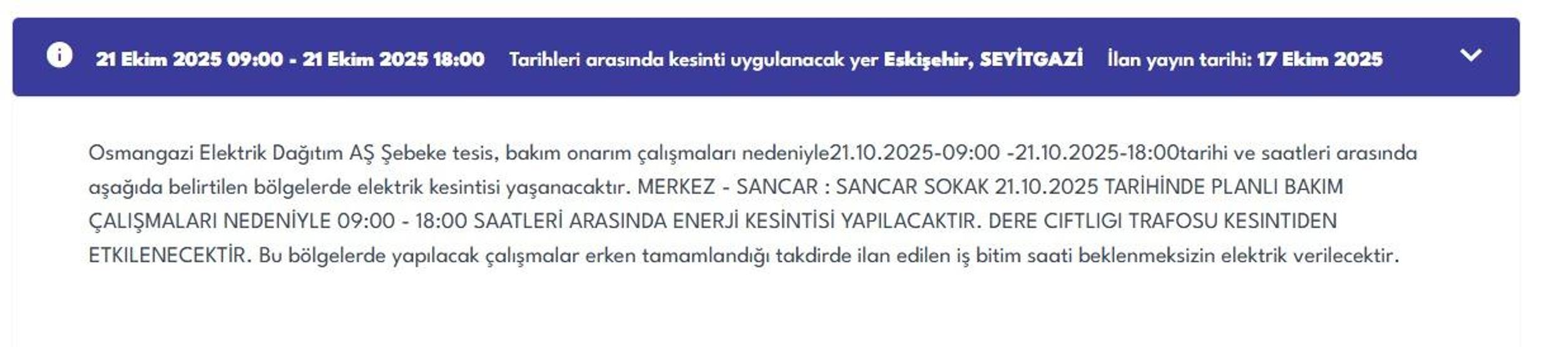 21 Ekim 2025 09:00 - 21 Ekim 2025 18:00 Tarihleri arasında kesinti uygulanacak yer Eskişehir, SEYİTGAZİ İlan yayın tarihi: 17 Ekim 2025

Osmangazi Elektrik Dağıtım AŞ Şebeke tesis, bakım onarım çalışmaları nedeniyle21.10.2025-09:00 -21.10.2025-18:00tarihi ve saatleri arasında aşağıda belirtilen bölgelerde elektrik kesintisi yaşanacaktır. MERKEZ - SANCAR : SANCAR SOKAK 21.10.2025 TARİHİNDE PLANLI BAKIM ÇALIŞMALARI NEDENİYLE 09:00 - 18:00 SAATLERİ ARASINDA ENERJİ KESİNTİSİ YAPILACAKTIR. DERE CIFTLIGI TRAFOSU KESINTIDEN ETKILENECEKTİR. Bu bölgelerde yapılacak çalışmalar erken tamamlandığı takdirde ilan edilen iş bitim saati beklenmeksizin elektrik verilecektir.